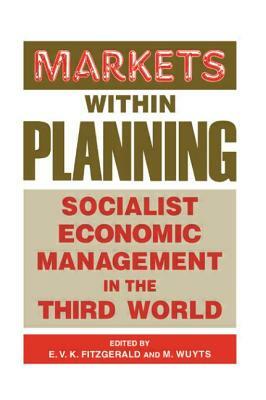 MARKETS
WITHIN
PLANNING

SOCIALIST
ECONOMIC
MANAGEMENT
IN THE
THIRD WORLD

EDITED BY
E. V. K. FITZGERALD AND M. WUYTS